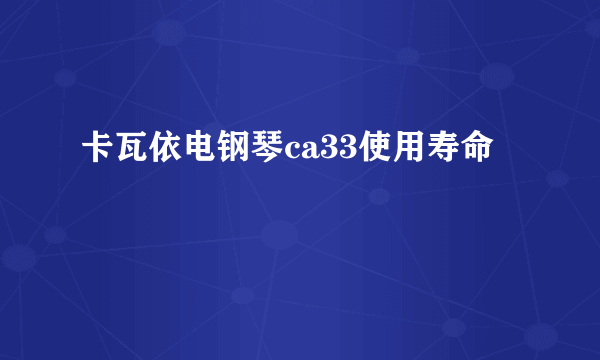 卡瓦依电钢琴ca33使用寿命